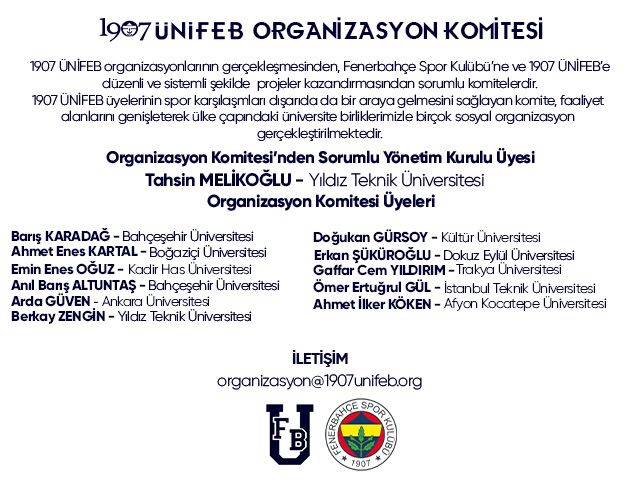 1907 ÜNİFEB ORGANİZASYON KOMİTESİ

1907 ÜNİFEB organizasyonlarının gerçekleşmesinden, Fenerbahçe Spor Kulübü'ne ve 1907 ÜNİFEB'e düzenli ve sistemli şekilde projeler kazandırmasından sorumlu komitelerdir.
1907 ÜNİFEB üyelerinin spor karşılaşmları dışarıda da bir araya gelmesini sağlayan komite, faaliyet alanlarını genişleterek ülke çapındaki üniversite birliklerimizle birçok sosyal organizasyon gerçekleştirilmektedir.

Organizasyon Komitesi'nden Sorumlu Yönetim Kurulu Üyesi
Tahsin MELİKOĞLU - Yıldız Teknik Üniversitesi
Organizasyon Komitesi Üyeleri

Barış KARADAĞ - Bahçeşehir Üniversitesi
Ahmet Enes KARTAL - Boğaziçi Üniversitesi
Emin Enes OĞUZ - Kadir Has Üniversitesi
Anıl Barış ALTUNTAŞ - Bahçeşehir Üniversitesi
Arda GÜVEN - Ankara Üniversitesi
Berkay ZENGİN - Yıldız Teknik Üniversitesi

Doğukan GÜRSOY - Kültür Üniversitesi
Erkan ŞÜKÜROĞLU - Dokuz Eylül Üniversitesi
Gaffar Cem YILDIRIM - Trakya Üniversitesi
Ömer Ertuğrul GÜL - İstanbul Teknik Üniversitesi
Ahmet İlker KÖKEN - Afyon Kocatepe Üniversitesi

İLETİŞİM
organizasyon@1907unifeb.org

FB U
FENERBAHÇE SPOR KULÜBÜ 1907